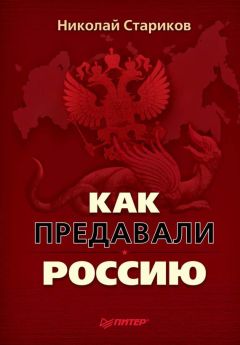 Николай Стариков

КАК
ПРЕДАВАЛИ
РОССИЮ

ПИТЕР